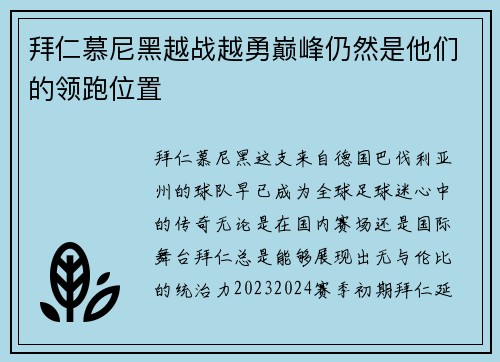 拜仁慕尼黑越战越勇巅峰仍然是他们的领跑位置

拜仁慕尼黑这支来自德国巴伐利亚州的球队早已成为全球足球迷心中的传奇无论是在国内赛场还是国际舞台拜仁总是能够展现出无与伦比的统治力20232024赛季初期拜仁延